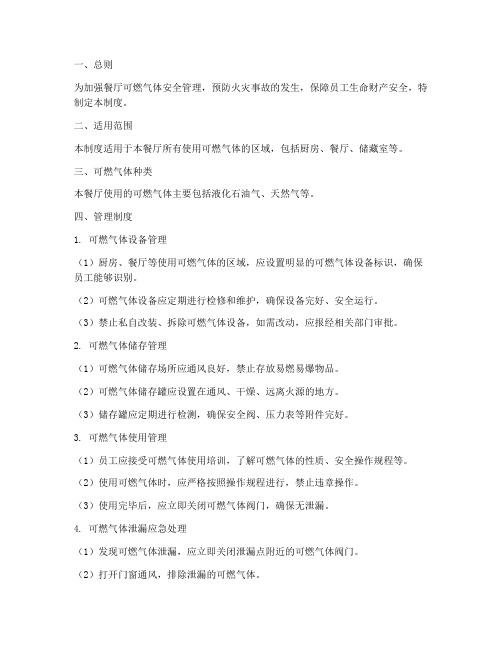 一、总则

为加强餐厅可燃气体安全管理，预防火灾事故的发生，保障员工生命财产安全，特制定本制度。

二、适用范围

本制度适用于本餐厅所有使用可燃气体的区域，包括厨房、餐厅、储藏室等。

三、可燃气体种类

本餐厅使用的可燃气体主要包括液化石油气、天然气等。

四、管理制度

1. 可燃气体设备管理

（1）厨房、餐厅等使用可燃气体的区域，应设置明显的可燃气体设备标识，确保员工能够识别。

（2）可燃气体设备应定期进行检修和维护，确保设备完好、安全运行。

（3）禁止私自改装、拆除可燃气体设备，如需改动，应报经相关部门审批。

2. 可燃气体储存管理

（1）可燃气体储存场所应通风良好，禁止存放易燃易爆物品。

（2）可燃气体储存罐应设置在通风、干燥、远离火源的地方。

（3）储存罐应定期进行检测，确保安全阀、压力表等附件完好。

3. 可燃气体使用管理

（1）员工应接受可燃气体使用培训，了解可燃气体的性质、安全操作规程等。

（2）使用可燃气体时，应严格按照操作规程进行，禁止违章操作。

（3）使用完毕后，应立即关闭可燃气体阀门，确保无泄漏。

4. 可燃气体泄漏应急处理

（1）发现可燃气体泄漏，应立即关闭泄漏点附近的可燃气体阀门。

（2）打开门窗通风，排除泄漏的可燃气体。